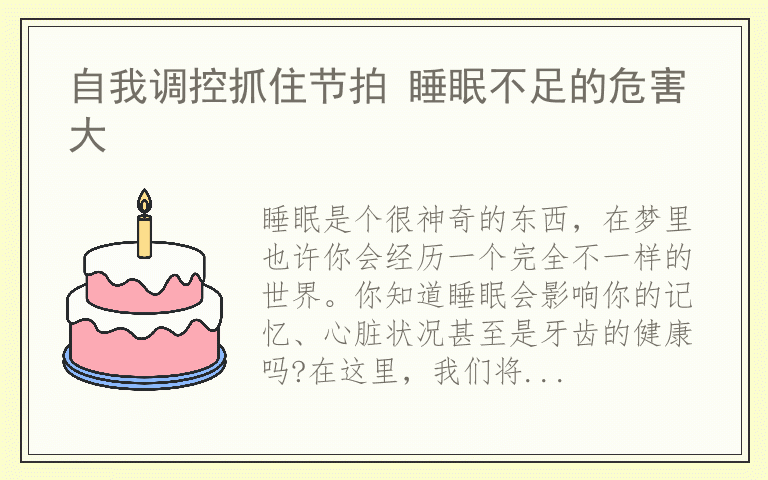 自我调控抓住节拍 睡眠不足的危害大

睡眠是个很神奇的东西，在梦里也许你会经历一个完全不一样的世界。你知道睡眠会影响你的记忆、心脏状况甚至是牙齿的健康吗?在这里，我们将...